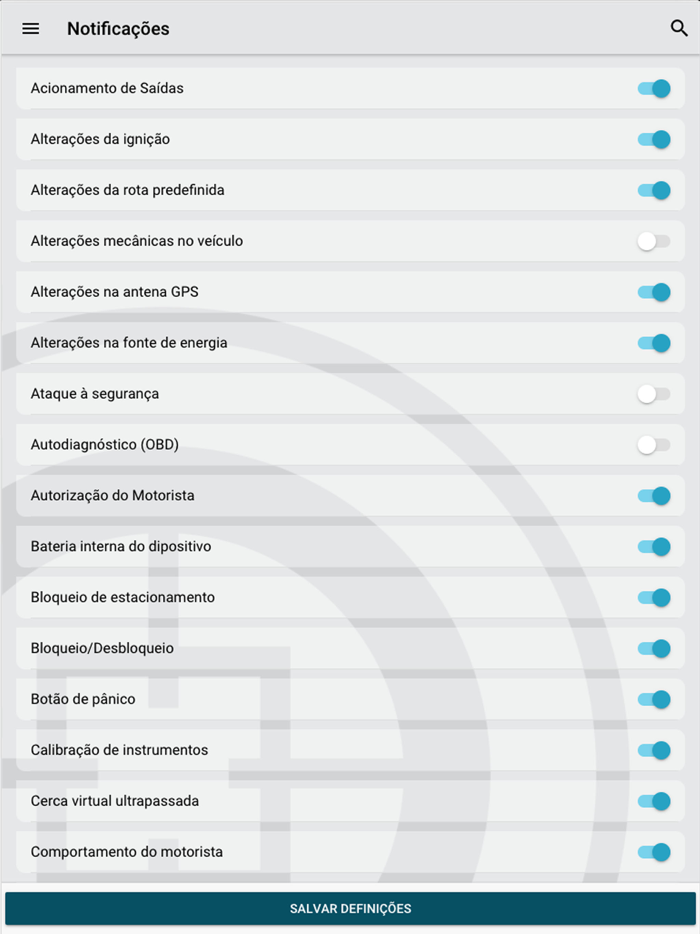 Notificações

Acionamento de Saídas

Alterações da ignição

Alterações da rota predefinida

Alterações mecânicas no veículo

Alterações na antena GPS

Alterações na fonte de energia

Ataque à segurança

Autodiagnóstico (OBD)

Autorização do Motorista

Bateria interna do dipositivo

Bloqueio de estacionamento

Bloqueio/Desbloqueio

Botão de pânico

Calibração de instrumentos

Cerca virtual ultrapassada

Comportamento do motorista

SALVAR DEFINIÇÕES